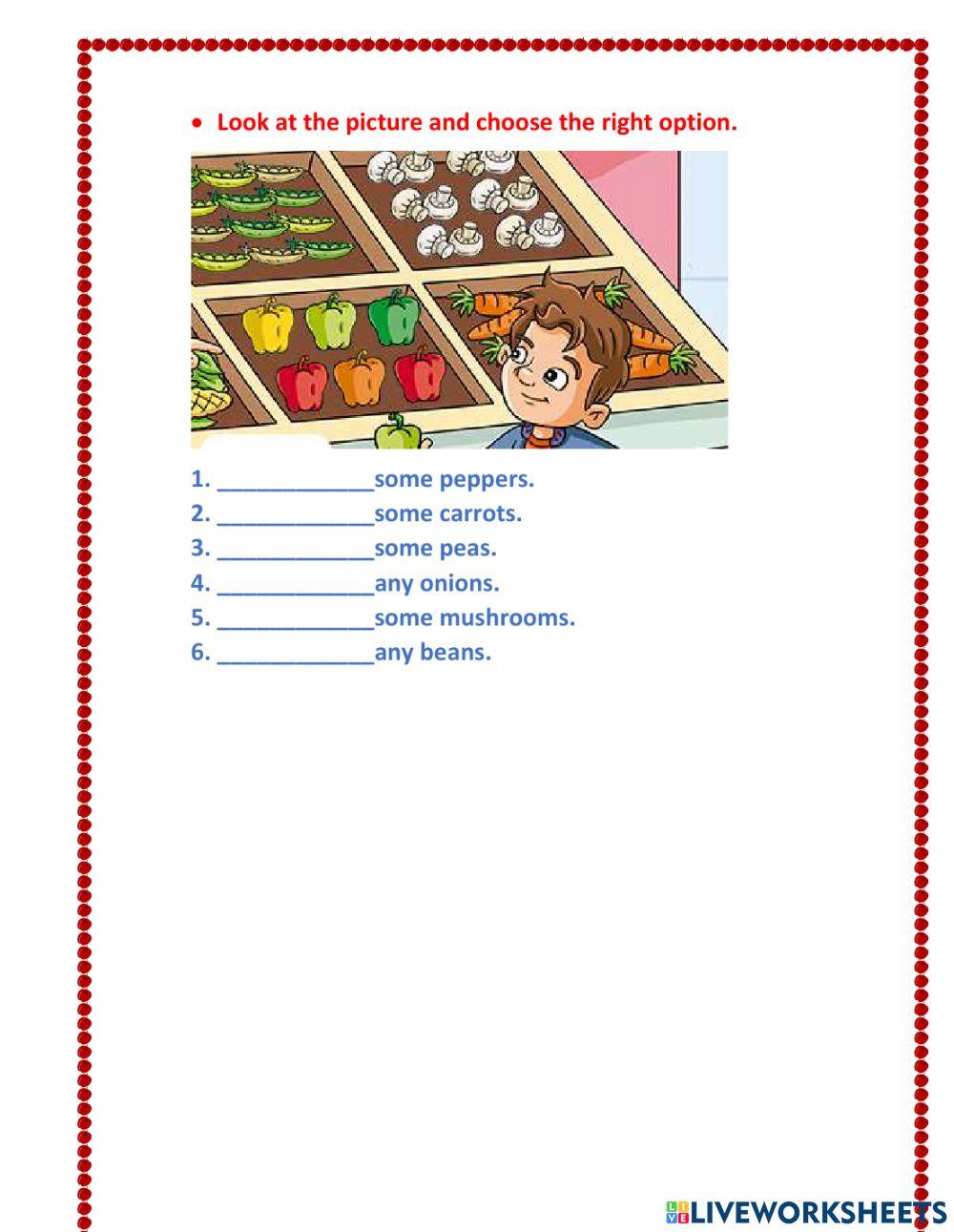 • Look at the picture and choose the right option.

1. ____________some peppers.
2. ____________some carrots.
3. ____________some peas.
4. ____________any onions.
5. ____________some mushrooms.
6. ____________any beans.

LIVEWORKSHEETS